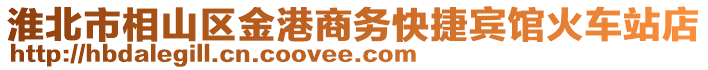 淮北市相山区金港商务快捷宾馆火车站店
http://hbdalegill.cn.coovee.com